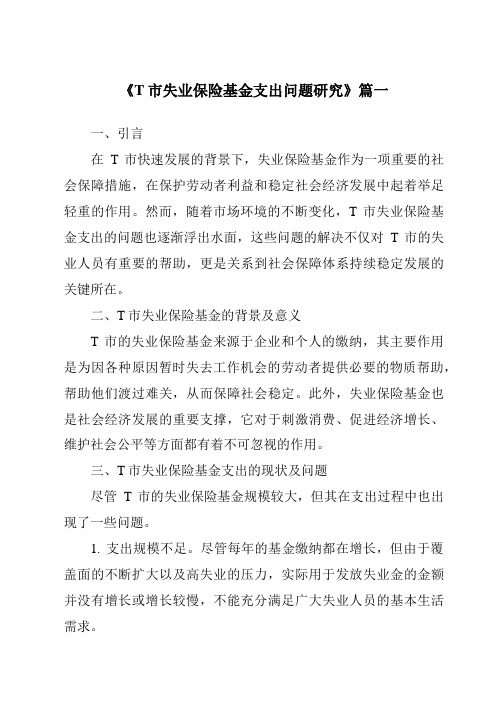 《T 市失业保险基金支出问题研究》篇一

一、引言

在 T 市快速发展的背景下，失业保险基金作为一项重要的社会保障措施，在保护劳动者利益和稳定社会经济发展中起着举足轻重的作用。然而，随着市场环境的不断变化，T 市失业保险基金支出的问题也逐渐浮出水面，这些问题的解决不仅对 T 市的失业人员有重要的帮助，更是关系到社会保障体系持续稳定发展的关键所在。

二、T 市失业保险基金的背景及意义

T 市的失业保险基金来源于企业和个人的缴纳，其主要作用是为因各种原因暂时失去工作机会的劳动者提供必要的物质帮助，帮助他们渡过难关，从而保障社会稳定。此外，失业保险基金也是社会经济发展的重要支撑，它对于刺激消费、促进经济增长、维护社会公平等方面都有着不可忽视的作用。

三、T 市失业保险基金支出的现状及问题

尽管 T 市的失业保险基金规模较大，但其在支出过程中也出现了一些问题。

1. 支出规模不足。尽管每年的基金缴纳都在增长，但由于覆盖面的不断扩大以及高失业的压力，实际用于发放失业金的金额并没有增长或增长较慢，不能充分满足广大失业人员的基本生活需求。